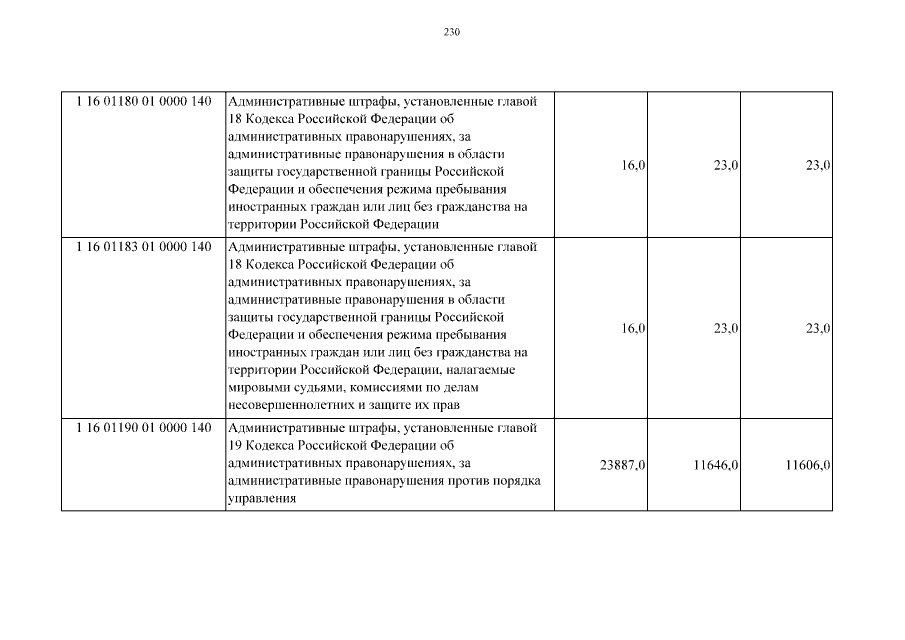 230

| | | | | |
|---|---|---|---|---|
| 1 16 01180 01 0000 140 | Административные штрафы, установленные главой 18 Кодекса Российской Федерации об административных правонарушениях, за административные правонарушения в области защиты государственной границы Российской Федерации и обеспечения режима пребывания иностранных граждан или лиц без гражданства на территории Российской Федерации | 16,0 | 23,0 | 23,0 |
| 1 16 01183 01 0000 140 | Административные штрафы, установленные главой 18 Кодекса Российской Федерации об административных правонарушениях, за административные правонарушения в области защиты государственной границы Российской Федерации и обеспечения режима пребывания иностранных граждан или лиц без гражданства на территории Российской Федерации, налагаемые мировыми судьями, комиссиями по делам несовершеннолетних и защите их прав | 16,0 | 23,0 | 23,0 |
| 1 16 01190 01 0000 140 | Административные штрафы, установленные главой 19 Кодекса Российской Федерации об административных правонарушениях, за административные правонарушения против порядка управления | 23887,0 | 11646,0 | 11606,0 |